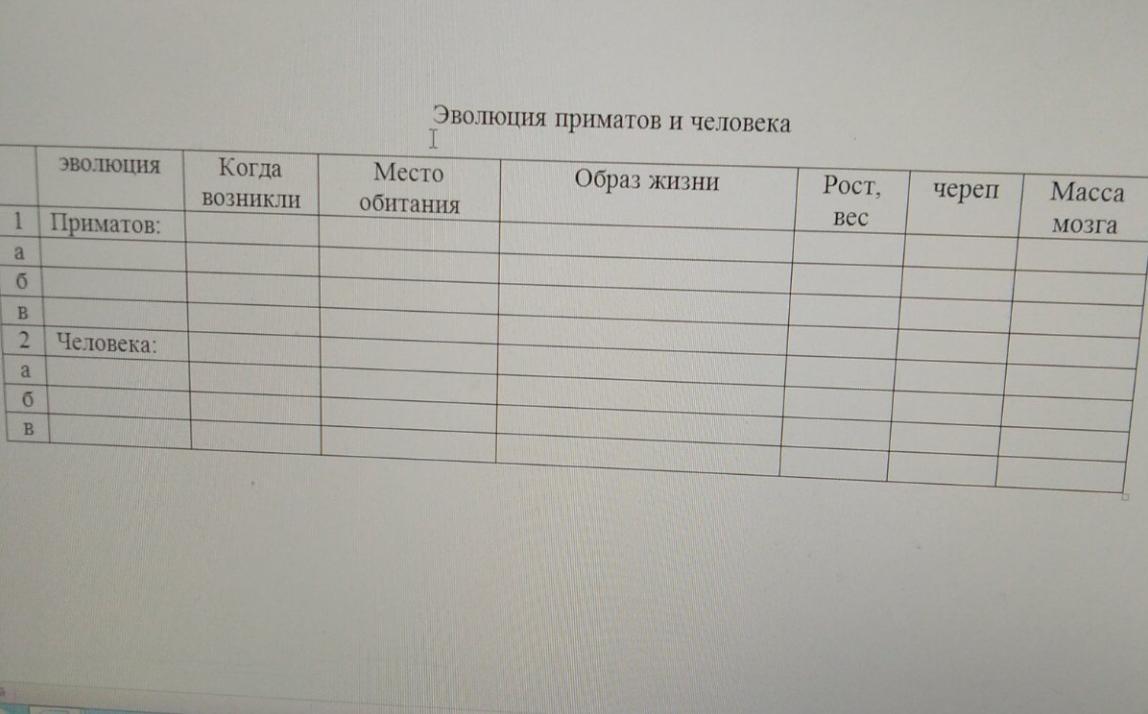 Эволюция приматов и человека

| | эволюция | Когда возникли | Место обитания | Образ жизни | Рост, вес | череп | Масса мозга |
|---|---|---|---|---|---|---|---|
| 1 | Приматов: | | | | | | |
| а | | | | | | | |
| б | | | | | | | |
| в | | | | | | | |
| 2 | Человека: | | | | | | |
| а | | | | | | | |
| б | | | | | | | |
| в | | | | | | | |